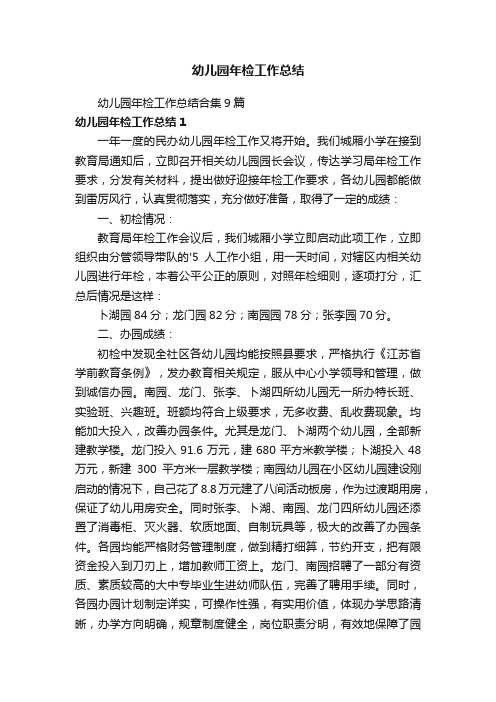 幼儿园年检工作总结

幼儿园年检工作总结合集 9 篇

幼儿园年检工作总结 1

一年一度的民办幼儿园年检工作又将开始。我们城厢小学在接到教育局通知后，立即召开相关幼儿园园长会议，传达学习局年检工作要求，分发有关材料，提出做好迎接年检工作要求，各幼儿园都能做到雷厉风行，认真贯彻落实，充分做好准备，取得了一定的成绩：

一、初检情况：

教育局年检工作会议后，我们城厢小学立即启动此项工作，立即组织由分管领导带队的'5 人工作小组，用一天时间，对辖区内相关幼儿园进行年检，本着公平公正的原则，对照年检细则，逐项打分，汇总后情况是这样：

卜湖园 84 分；龙门园 82 分；南园园 78 分；张李园 70 分。

二、办园成绩：

初检中发现全社区各幼儿园均能按照县要求，严格执行《江苏省学前教育条例》，发办教育相关规定，服从中心小学领导和管理，做到诚信办园。南园、龙门、张李、卜湖四所幼儿园无一所办特长班、实验班、兴趣班。班额均符合上级要求，无多收费、乱收费现象。均能加大投入，改善办园条件。尤其是龙门、卜湖两个幼儿园，全部新建教学楼。龙门投入 91.6 万元，建 680 平方米教学楼；卜湖投入 48 万元，新建 300 平方米一层教学楼；南园幼儿园在小区幼儿园建设刚启动的情况下，自己花了 8.8 万元建了八间活动板房，作为过渡期用房，保证了幼儿用房安全。同时张李、卜湖、南园、龙门四所幼儿园还添置了消毒柜、灭火器、软质地面、自制玩具等，极大的改善了办园条件。各园均能严格财务管理制度，做到精打细算，节约开支，把有限资金投入到刀刃上，增加教师工资上。龙门、南园招聘了一部分有资质、素质较高的大中专毕业生进幼师队伍，完善了聘用手续。同时，各园办园计划制定详实，可操作性强，有实用价值，体现办学思路清晰，办学方向明确，规章制度健全，岗位职责分明，有效地保障了园